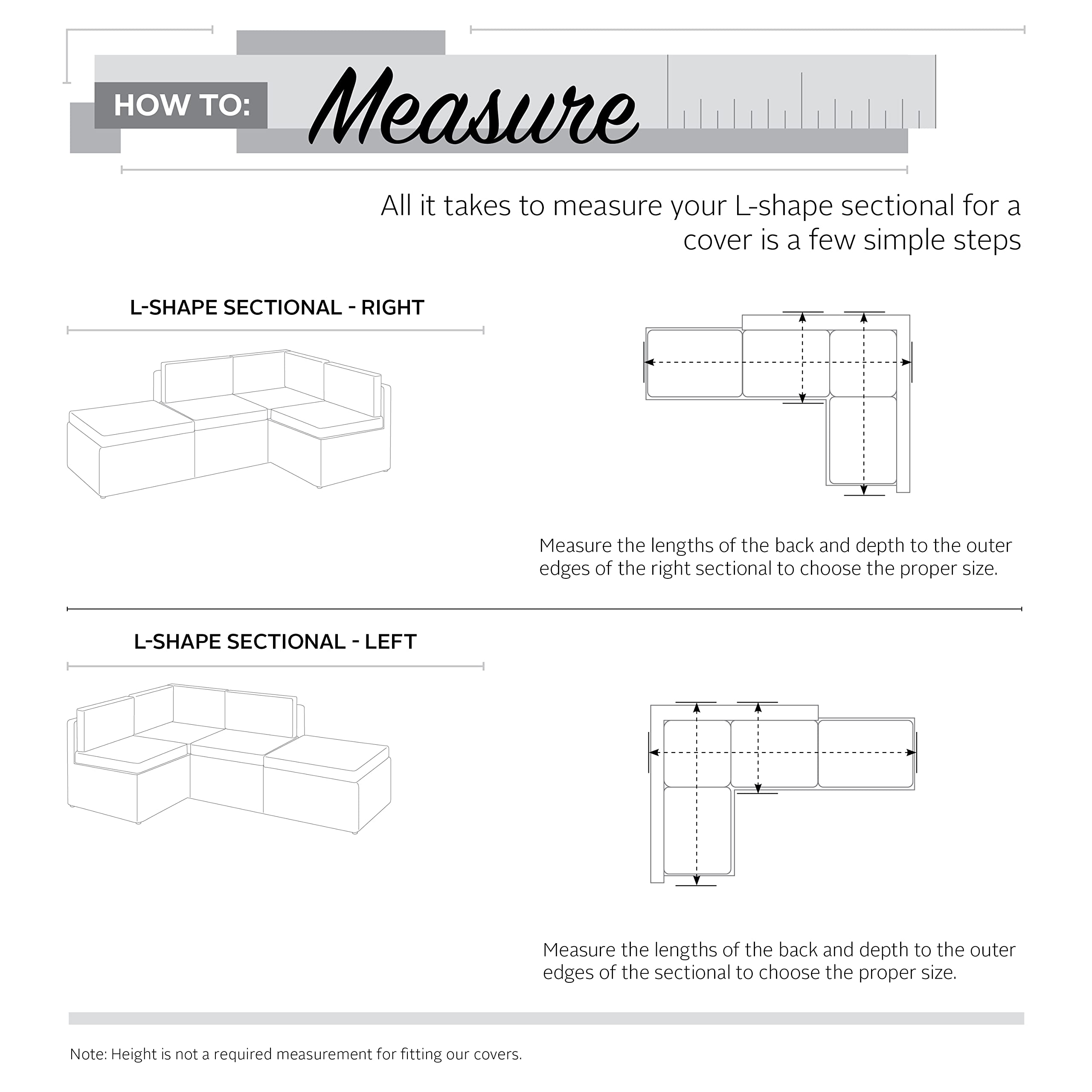 HOW TO: Measure

All it takes to measure your L-shape sectional for a cover is a few simple steps

L-SHAPE SECTIONAL - RIGHT

Measure the lengths of the back and depth to the outer edges of the right sectional to choose the proper size.

L-SHAPE SECTIONAL - LEFT

Measure the lengths of the back and depth to the outer edges of the sectional to choose the proper size.

Note: Height is not a required measurement for fitting our covers.